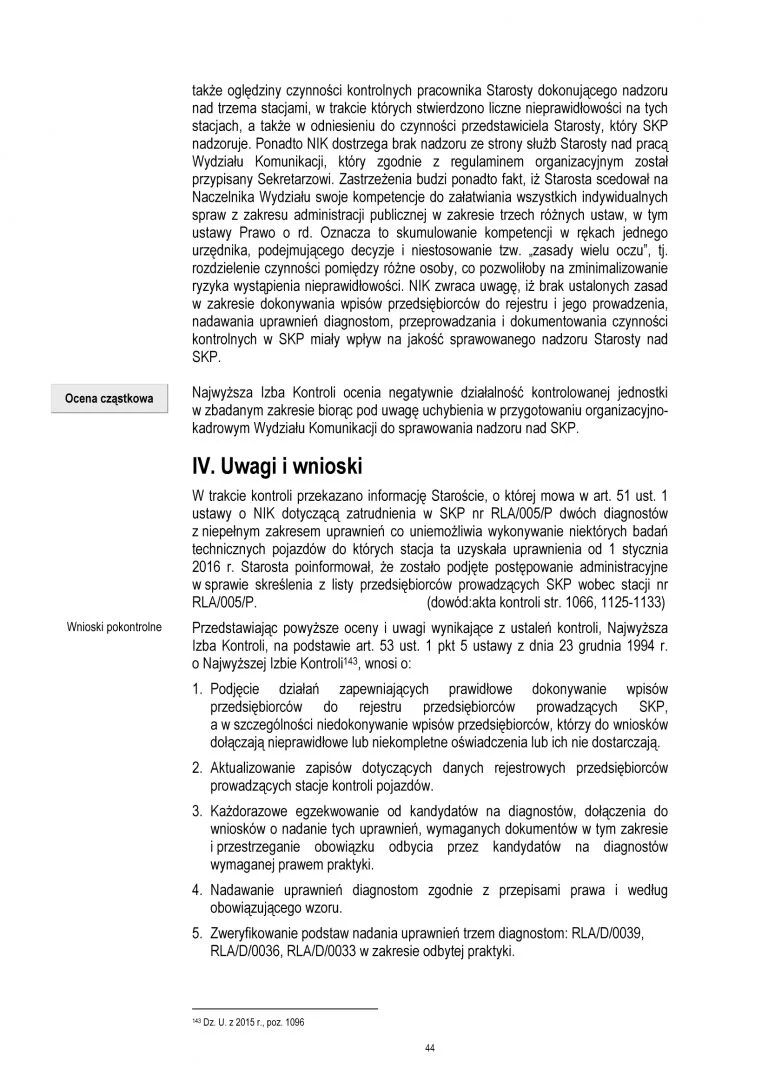 także oględziny czynności kontrolnych pracownika Starosty dokonującego nadzoru nad trzema stacjami, w trakcie których stwierdzono liczne nieprawidłowości na tych stacjach, a także w odniesieniu do czynności przedstawiciela Starosty, który SKP nadzoruje. Ponadto NIK dostrzega brak nadzoru ze strony służb Starosty nad pracą Wydziału Komunikacji, który zgodnie z regulaminem organizacyjnym został przypisany Sekretarzowi. Zastrzeżenia budzi ponadto fakt, iż Starosta scedował na Naczelnika Wydziału swoje kompetencje do załatwiania wszystkich indywidualnych spraw z zakresu administracji publicznej w zakresie trzech różnych ustaw, w tym ustawy Prawo o rd. Oznacza to skumulowanie kompetencji w rękach jednego urzędnika, podejmującego decyzje i niestosowanie tzw. „zasady wielu oczu", tj. rozdzielenie czynności pomiędzy różne osoby, co pozwoliłoby na zminimalizowanie ryzyka wystąpienia nieprawidłowości. NIK zwraca uwagę, iż brak ustalonych zasad w zakresie dokonywania wpisów przedsiębiorców do rejestru i jego prowadzenia, nadawania uprawnień diagnostom, przeprowadzania i dokumentowania czynności kontrolnych w SKP miały wpływ na jakość sprawowanego nadzoru Starosty nad SKP.

Ocena cząstkowa

Najwyższa Izba Kontroli ocenia negatywnie działalność kontrolowanej jednostki w zbadanym zakresie biorąc pod uwagę uchybienia w przygotowaniu organizacyjno-kadrowym Wydziału Komunikacji do sprawowania nadzoru nad SKP.

IV. Uwagi i wnioski

W trakcie kontroli przekazano informację Staroście, o której mowa w art. 51 ust. 1 ustawy o NIK dotyczącą zatrudnienia w SKP nr RLA/005/P dwóch diagnostów z niepełnym zakresem uprawnień co uniemożliwia wykonywanie niektórych badań technicznych pojazdów do których stacja ta uzyskała uprawnienia od 1 stycznia 2016 r. Starosta poinformował, że zostało podjęte postępowanie administracyjne w sprawie skreślenia z listy przedsiębiorców prowadzących SKP wobec stacji nr RLA/005/P. (dowód:akta kontroli str. 1066, 1125-1133)

Wnioski pokontrolne

Przedstawiając powyższe oceny i uwagi wynikające z ustaleń kontroli, Najwyższa Izba Kontroli, na podstawie art. 53 ust. 1 pkt 5 ustawy z dnia 23 grudnia 1994 r. o Najwyższej Izbie Kontroli$^{143}$, wnosi o:

1. Podjęcie działań zapewniających prawidłowe dokonywanie wpisów przedsiębiorców do rejestru przedsiębiorców prowadzących SKP, a w szczególności niedokonywanie wpisów przedsiębiorców, którzy do wniosków dołączają nieprawidłowe lub niekompletne oświadczenia lub ich nie dostarczają.

2. Aktualizowanie zapisów dotyczących danych rejestrowych przedsiębiorców prowadzących stacje kontroli pojazdów.

3. Każdorazowe egzekwowanie od kandydatów na diagnostów, dołączenia do wniosków o nadanie tych uprawnień, wymaganych dokumentów w tym zakresie i przestrzeganie obowiązku odbycia przez kandydatów na diagnostów wymaganej prawem praktyki.

4. Nadawanie uprawnień diagnostom zgodnie z przepisami prawa i według obowiązującego wzoru.

5. Zweryfikowanie podstaw nadania uprawnień trzem diagnostom: RLA/D/0039, RLA/D/0036, RLA/D/0033 w zakresie odbytej praktyki.

$^{143}$ Dz. U. z 2015 r., poz. 1096

44